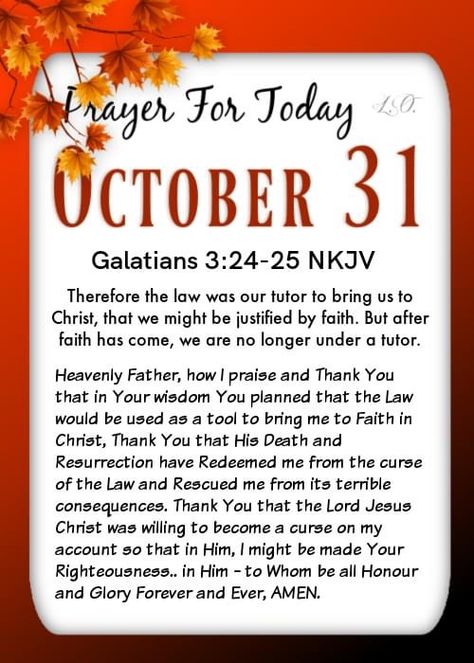 Prayer For Today L.S.O.

OCTOBER 31

Galatians 3:24-25 NKJV

Therefore the law was our tutor to bring us to Christ, that we might be justified by faith. But after faith has come, we are no longer under a tutor.

Heavenly Father, how I praise and Thank You that in Your wisdom You planned that the Law would be used as a tool to bring me to Faith in Christ, Thank You that His Death and Resurrection have Redeemed me from the curse of the Law and Rescued me from its terrible consequences. Thank You that the Lord Jesus Christ was willing to become a curse on my account so that in Him, I might be made Your Righteousness.. in Him - to Whom be all Honour and Glory Forever and Ever, AMEN.